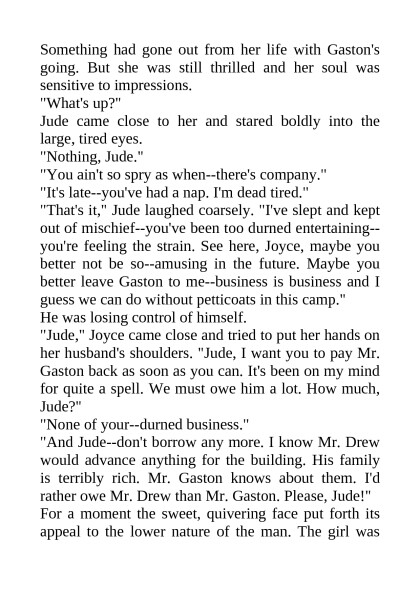 Something had gone out from her life with Gaston's going. But she was still thrilled and her soul was sensitive to impressions.
"What's up?"
Jude came close to her and stared boldly into the large, tired eyes.
"Nothing, Jude."
"You ain't so spry as when--there's company."
"It's late--you've had a nap. I'm dead tired."
"That's it," Jude laughed coarsely. "I've slept and kept out of mischief--you've been too durned entertaining--you're feeling the strain. See here, Joyce, maybe you better not be so--amusing in the future. Maybe you better leave Gaston to me--business is business and I guess we can do without petticoats in this camp."
He was losing control of himself.
"Jude," Joyce came close and tried to put her hands on her husband's shoulders. "Jude, I want you to pay Mr. Gaston back as soon as you can. It's been on my mind for quite a spell. We must owe him a lot. How much, Jude?"
"None of your--durned business."
"And Jude--don't borrow any more. I know Mr. Drew would advance anything for the building. His family is terribly rich. Mr. Gaston knows about them. I'd rather owe Mr. Drew than Mr. Gaston. Please, Jude!"
For a moment the sweet, quivering face put forth its appeal to the lower nature of the man. The girl was